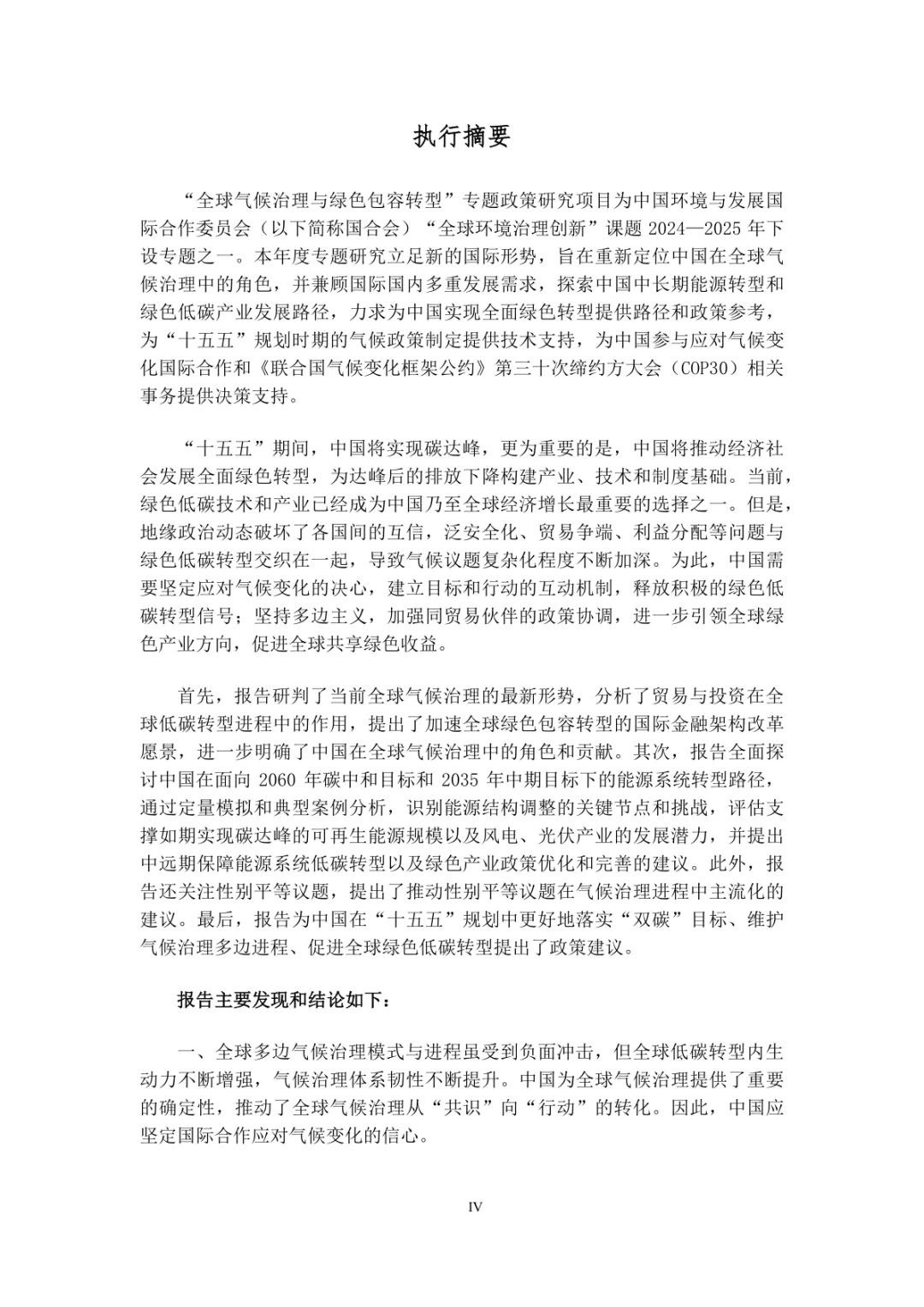 执行摘要

“全球气候治理与绿色包容转型”专题政策研究项目为中国环境与发展国际合作委员会（以下简称国合会）“全球环境治理创新”课题 2024—2025 年下设专题之一。本年度专题研究立足新的国际形势，旨在重新定位中国在全球气候治理中的角色，并兼顾国际国内多重发展需求，探索中国中长期能源转型和绿色低碳产业发展路径，力求为中国实现全面绿色转型提供路径和政策参考，为“十五五”规划时期的气候政策制定提供技术支持，为中国参与应对气候变化国际合作和《联合国气候变化框架公约》第三十次缔约方大会（COP30）相关事务提供决策支持。

“十五五”期间，中国将实现碳达峰，更为重要的是，中国将推动经济社会发展全面绿色转型，为达峰后的排放下降构建产业、技术和制度基础。当前，绿色低碳技术和产业已经成为中国乃至全球经济增长最重要的选择之一。但是，地缘政治动态破坏了各国间的互信，泛安全化、贸易争端、利益分配等问题与绿色低碳转型交织在一起，导致气候议题复杂化程度不断加深。为此，中国需要坚定应对气候变化的决心，建立目标和行动的互动机制，释放积极的绿色低碳转型信号；坚持多边主义，加强同贸易伙伴的政策协调，进一步引领全球绿色产业方向，促进全球共享绿色收益。

首先，报告研判了当前全球气候治理的最新形势，分析了贸易与投资在全球低碳转型进程中的作用，提出了加速全球绿色包容转型的国际金融架构改革愿景，进一步明确了中国在全球气候治理中的角色和贡献。其次，报告全面探讨中国在面向 2060 年碳中和目标和 2035 年中期目标下的能源系统转型路径，通过定量模拟和典型案例分析，识别能源结构调整的关键节点和挑战，评估支撑如期实现碳达峰的可再生能源规模以及风电、光伏产业的发展潜力，并提出中远期保障能源系统低碳转型以及绿色产业政策优化和完善的建议。此外，报告还关注性别平等议题，提出了推动性别平等议题在气候治理进程中主流化的建议。最后，报告为中国在“十五五”规划中更好地落实“双碳”目标、维护气候治理多边进程、促进全球绿色低碳转型提出了政策建议。

报告主要发现和结论如下：

一、全球多边气候治理模式与进程虽受到负面冲击，但全球低碳转型内生动力不断增强，气候治理体系韧性不断提升。中国为全球气候治理提供了重要的确定性，推动了全球气候治理从“共识”向“行动”的转化。因此，中国应坚定国际合作应对气候变化的信心。

IV